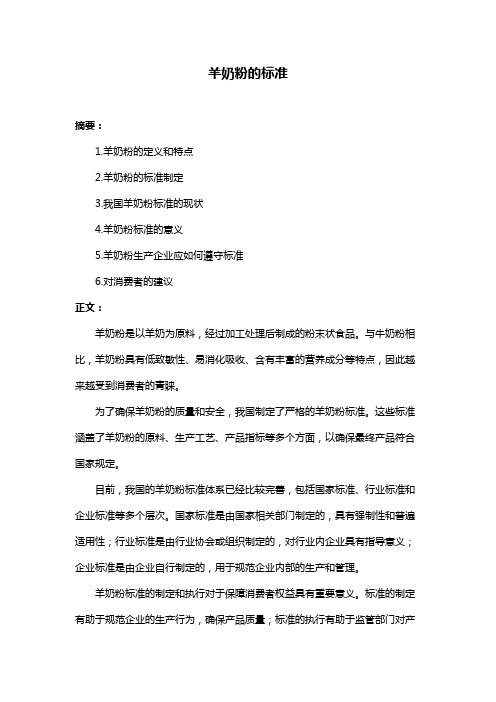 羊奶粉的标准

摘要：

1.羊奶粉的定义和特点

2.羊奶粉的标准制定

3.我国羊奶粉标准的现状

4.羊奶粉标准的意义

5.羊奶粉生产企业应如何遵守标准

6.对消费者的建议

正文：

羊奶粉是以羊奶为原料，经过加工处理后制成的粉末状食品。与牛奶粉相比，羊奶粉具有低致敏性、易消化吸收、含有丰富的营养成分等特点，因此越来越受到消费者的青睐。

为了确保羊奶粉的质量和安全，我国制定了严格的羊奶粉标准。这些标准涵盖了羊奶粉的原料、生产工艺、产品指标等多个方面，以确保最终产品符合国家规定。

目前，我国的羊奶粉标准体系已经比较完善，包括国家标准、行业标准和企业标准等多个层次。国家标准是由国家相关部门制定的，具有强制性和普遍适用性；行业标准是由行业协会或组织制定的，对行业内企业具有指导意义；企业标准是由企业自行制定的，用于规范企业内部的生产和管理。

羊奶粉标准的制定和执行对于保障消费者权益具有重要意义。标准的制定有助于规范企业的生产行为，确保产品质量；标准的执行有助于监管部门对产